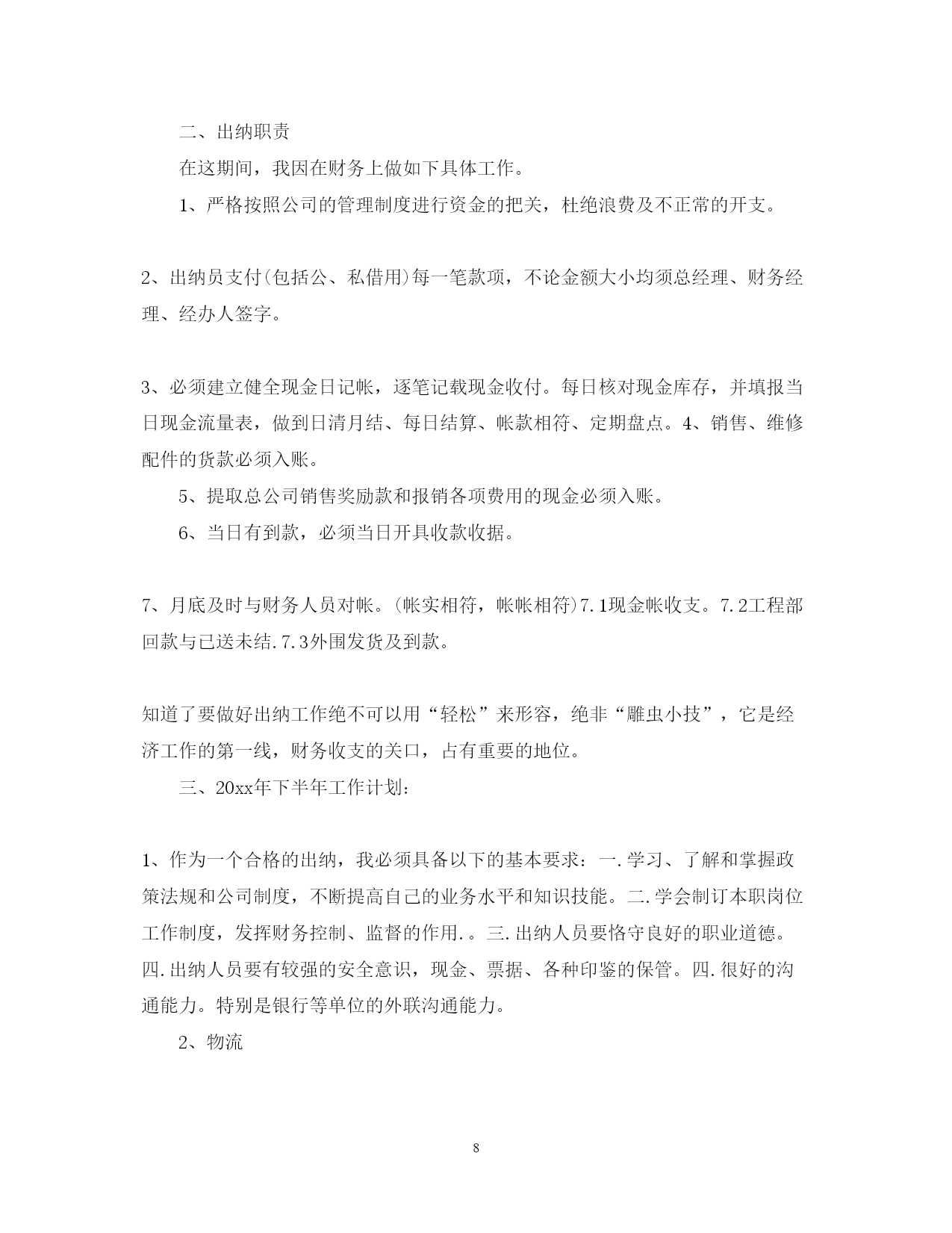 二、出纳职责

在这期间，我因在财务上做如下具体工作。

1、严格按照公司的管理制度进行资金的把关，杜绝浪费及不正常的开支。

2、出纳员支付(包括公、私借用)每一笔款项，不论金额大小均须总经理、财务经理、经办人签字。

3、必须建立健全现金日记帐，逐笔记载现金收付。每日核对现金库存，并填报当日现金流量表，做到日清月结、每日结算、帐款相符、定期盘点。4、销售、维修配件的货款必须入账。

5、提取总公司销售奖励款和报销各项费用的现金必须入账。

6、当日有到款，必须当日开具收款收据。

7、月底及时与财务人员对帐。(帐实相符，帐帐相符)7.1现金帐收支。7.2工程部回款与已送未结.7.3外围发货及到款。

知道了要做好出纳工作绝不可以用“轻松”来形容，绝非“雕虫小技”，它是经济工作的第一线，财务收支的关口，占有重要的地位。

三、20xx年下半年工作计划：

1、作为一个合格的出纳，我必须具备以下的基本要求：一.学习、了解和掌握政策法规和公司制度，不断提高自己的业务水平和知识技能。二.学会制订本职岗位工作制度，发挥财务控制、监督的作用.。三.出纳人员要恪守良好的职业道德。四.出纳人员要有较强的安全意识，现金、票据、各种印鉴的保管。四.很好的沟通能力。特别是银行等单位的外联沟通能力。

2、物流

8